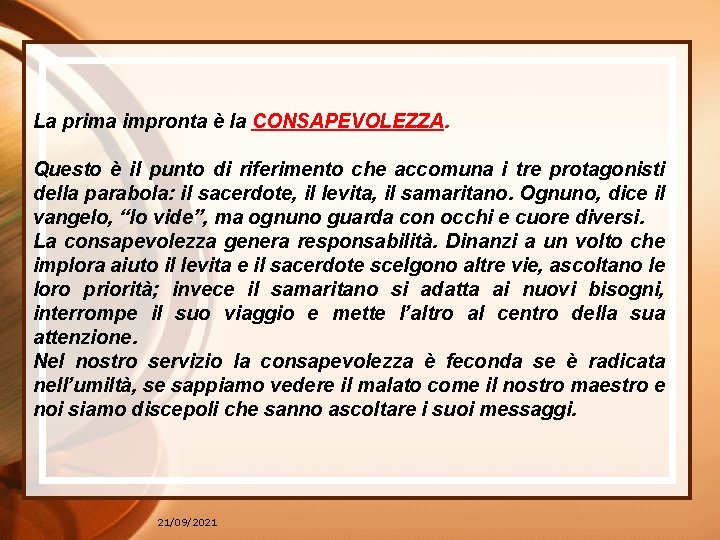 La prima impronta è la CONSAPEVOLEZZA.

Questo è il punto di riferimento che accomuna i tre protagonisti della parabola: il sacerdote, il levita, il samaritano. Ognuno, dice il vangelo, “lo vide”, ma ognuno guarda con occhi e cuore diversi.
La consapevolezza genera responsabilità. Dinanzi a un volto che implora aiuto il levita e il sacerdote scelgono altre vie, ascoltano le loro priorità; invece il samaritano si adatta ai nuovi bisogni, interrompe il suo viaggio e mette l’altro al centro della sua attenzione.
Nel nostro servizio la consapevolezza è feconda se è radicata nell’umiltà, se sappiamo vedere il malato come il nostro maestro e noi siamo discepoli che sanno ascoltare i suoi messaggi.

21/09/2021